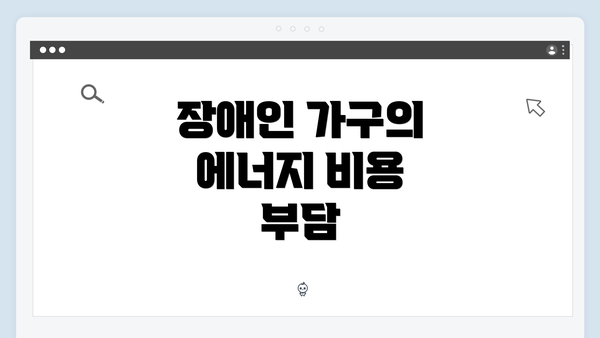 장애인 가구의 에너지 비용 부담